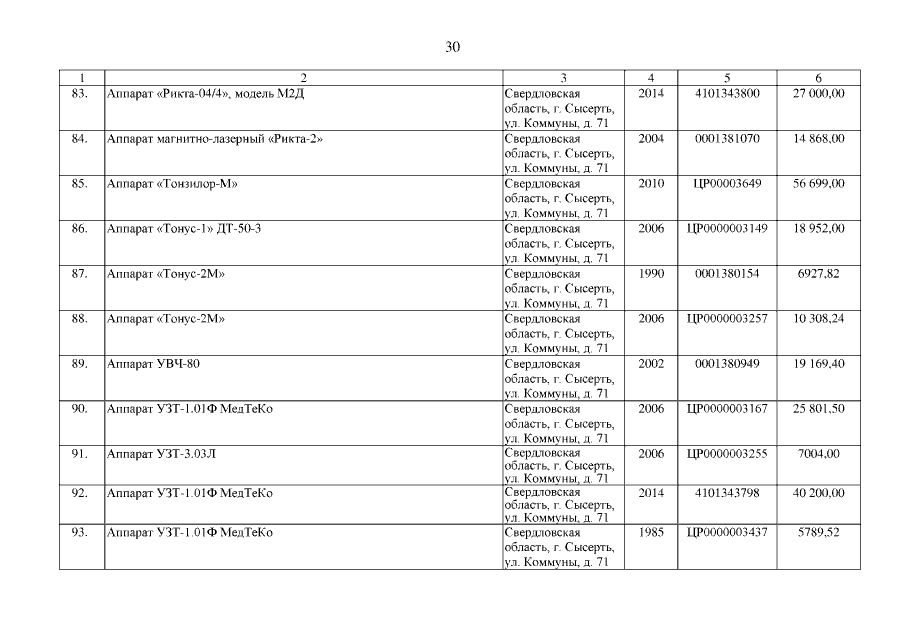 30

| 1 | 2 | 3 | 4 | 5 | 6 |
|---|---|---|---|---|---|
| 83. | Аппарат «Рикта-04/4», модель М2Д | Свердловская область, г. Сысерть, ул. Коммуны, д. 71 | 2014 | 4101343800 | 27 000,00 |
| 84. | Аппарат магнитно-лазерный «Рикта-2» | Свердловская область, г. Сысерть, ул. Коммуны, д. 71 | 2004 | 0001381070 | 14 868,00 |
| 85. | Аппарат «Тонзилор-М» | Свердловская область, г. Сысерть, ул. Коммуны, д. 71 | 2010 | ЦР00003649 | 56 699,00 |
| 86. | Аппарат «Тонус-1» ДТ-50-3 | Свердловская область, г. Сысерть, ул. Коммуны, д. 71 | 2006 | ЦР0000003149 | 18 952,00 |
| 87. | Аппарат «Тонус-2М» | Свердловская область, г. Сысерть, ул. Коммуны, д. 71 | 1990 | 0001380154 | 6927,82 |
| 88. | Аппарат «Тонус-2М» | Свердловская область, г. Сысерть, ул. Коммуны, д. 71 | 2006 | ЦР0000003257 | 10 308,24 |
| 89. | Аппарат УВЧ-80 | Свердловская область, г. Сысерть, ул. Коммуны, д. 71 | 2002 | 0001380949 | 19 169,40 |
| 90. | Аппарат УЗТ-1.01Ф МедТеКо | Свердловская область, г. Сысерть, ул. Коммуны, д. 71 | 2006 | ЦР0000003167 | 25 801,50 |
| 91. | Аппарат УЗТ-3.03Л | Свердловская область, г. Сысерть, ул. Коммуны, д. 71 | 2006 | ЦР0000003255 | 7004,00 |
| 92. | Аппарат УЗТ-1.01Ф МедТеКо | Свердловская область, г. Сысерть, ул. Коммуны, д. 71 | 2014 | 4101343798 | 40 200,00 |
| 93. | Аппарат УЗТ-1.01Ф МедТеКо | Свердловская область, г. Сысерть, ул. Коммуны, д. 71 | 1985 | ЦР0000003437 | 5789,52 |